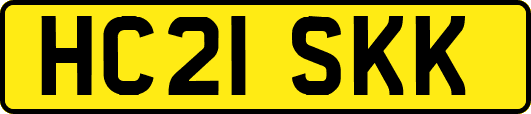 HC21 SKK